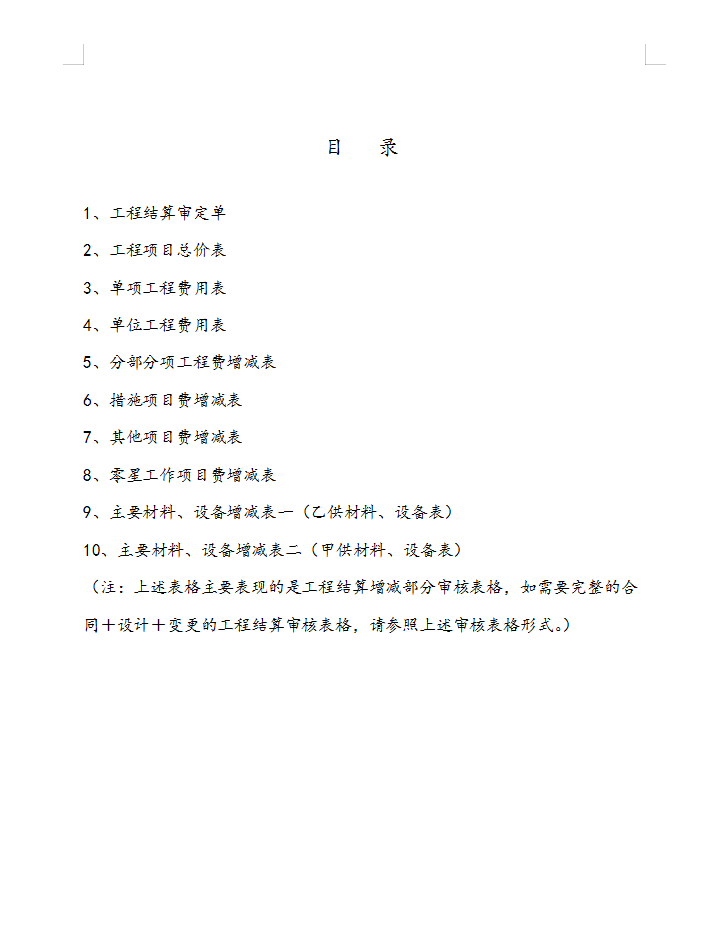 目　录

1、工程结算审定单

2、工程项目总价表

3、单项工程费用表

4、单位工程费用表

5、分部分项工程费增减表

6、措施项目费增减表

7、其他项目费增减表

8、零星工作项目费增减表

9、主要材料、设备增减表一（乙供材料、设备表）

10、主要材料、设备增减表二（甲供材料、设备表）

（注：上述表格主要表现的是工程结算增减部分审核表格，如需要完整的合同＋设计＋变更的工程结算审核表格，请参照上述审核表格形式。）